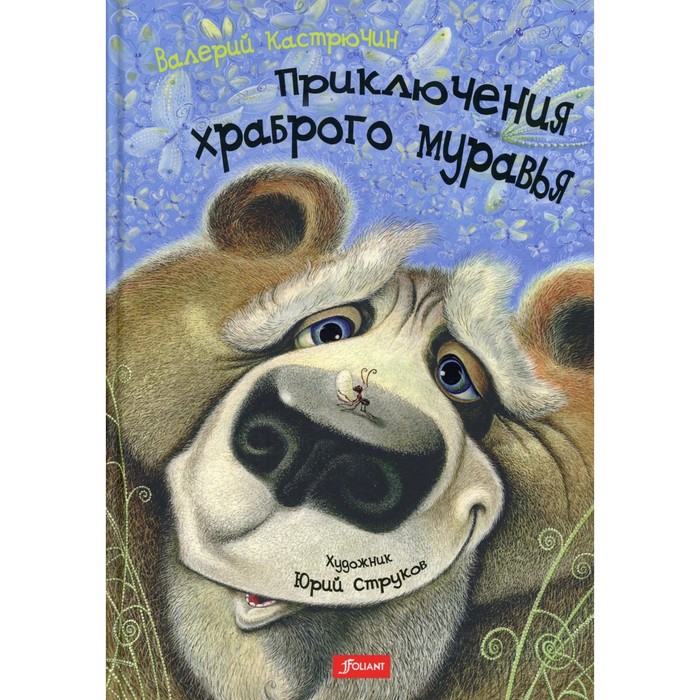 Валерий Кастрючин

Приключения храброго муравья

Художник Юрий Струков

FOLIANT